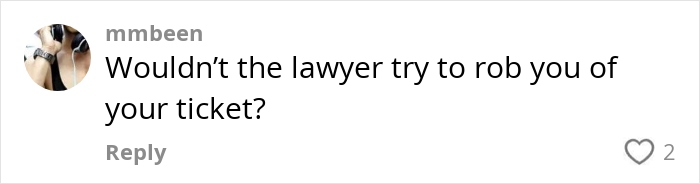 mmbeen
Wouldn’t the lawyer try to rob you of your ticket?

Reply

2